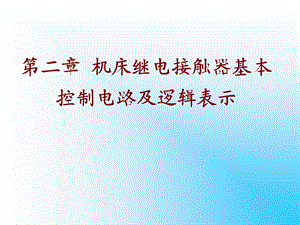 第二章 机床继电接触器基本控制电路及逻辑表示